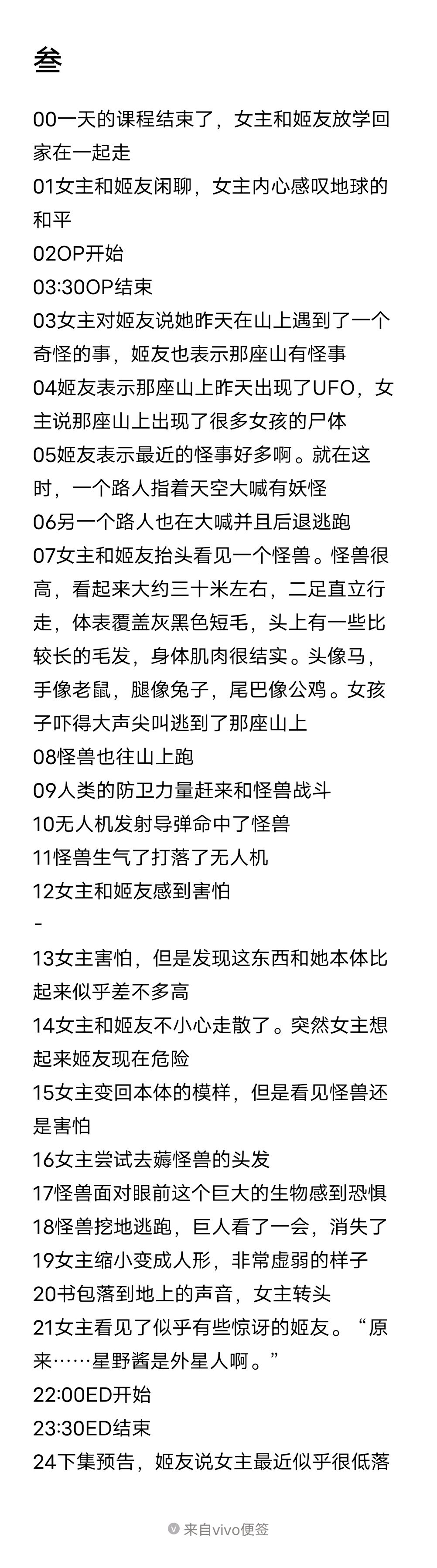 叁

00一天的课程结束了，女主和姬友放学回家在一起走
01女主和姬友闲聊，女主内心感叹地球的和平
02OP开始
03:30OP结束
03女主对姬友说她昨天在山上遇到了一个奇怪的事，姬友也表示那座山有怪事
04姬友表示那座山上昨天出现了UFO，女主说那座山上出现了很多女孩的尸体
05姬友表示最近的怪事好多啊。就在这时，一个路人指着天空大喊有妖怪
06另一个路人也在大喊并且后退逃跑
07女主和姬友抬头看见一个怪兽。怪兽很高，看起来大约三十米左右，二足直立行走，体表覆盖灰黑色短毛，头上有一些比较长的毛发，身体肌肉很结实。头像马，手像老鼠，腿像兔子，尾巴像公鸡。女孩子吓得大声尖叫逃到了那座山上
08怪兽也往山上跑
09人类的防卫力量赶来和怪兽战斗
10无人机发射导弹命中了怪兽
11怪兽生气了打落了无人机
12女主和姬友感到害怕
-
13女主害怕，但是发现这东西和她本体比起来似乎差不多高
14女主和姬友不小心走散了。突然女主想起来姬友现在危险
15女主变回本体的模样，但是看见怪兽还是害怕
16女主尝试去薅怪兽的头发
17怪兽面对眼前这个巨大的生物感到恐惧
18怪兽挖地逃跑，巨人看了一会，消失了
19女主缩小变成人形，非常虚弱的样子
20书包落到地上的声音，女主转头
21女主看见了似乎有些惊讶的姬友。“原来……星野酱是外星人啊。”
22:00ED开始
23:30ED结束
24下集预告，姬友说女主最近似乎很低落

来自vivo便签